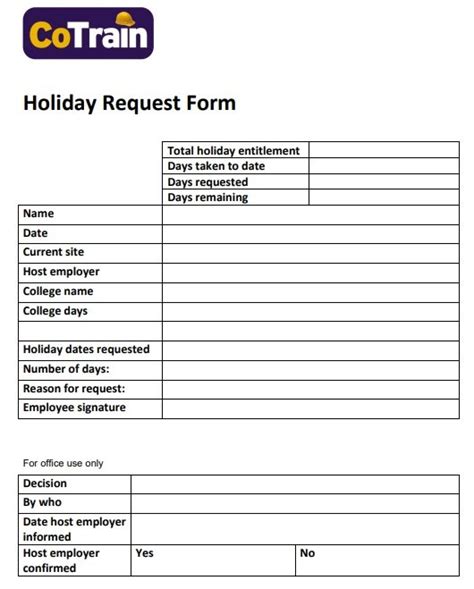 CoTrain

Holiday Request Form

| Total holiday entitlement | |
|---|---|
| Days taken to date | |
| Days requested | |
| Days remaining | |

| Name | |
|---|---|
| Date | |
| Current site | |
| Host employer | |
| College name | |
| College days | |
| | |
| Holiday dates requested | |
| Number of days: | |
| Reason for request: | |
| Employee signature | |

For office use only

| Decision | | |
|---|---|---|
| By who | | |
| Date host employer informed | | |
| Host employer confirmed | Yes | No |